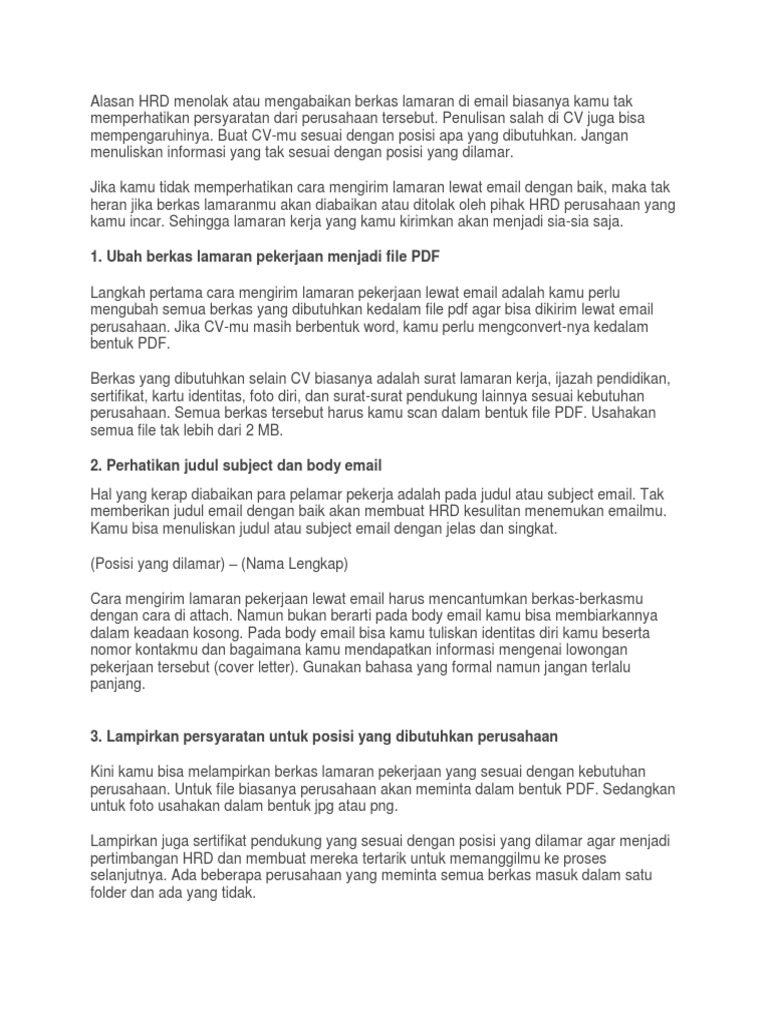 Alasan HRD menolak atau mengabaikan berkas lamaran di email biasanya kamu tak memperhatikan persyaratan dari perusahaan tersebut. Penulisan salah di CV juga bisa mempengaruhinya. Buat CV-mu sesuai dengan posisi apa yang dibutuhkan. Jangan menuliskan informasi yang tak sesuai dengan posisi yang dilamar.

Jika kamu tidak memperhatikan cara mengirim lamaran lewat email dengan baik, maka tak heran jika berkas lamaranmu akan diabaikan atau ditolak oleh pihak HRD perusahaan yang kamu incar. Sehingga lamaran kerja yang kamu kirimkan akan menjadi sia-sia saja.

1. Ubah berkas lamaran pekerjaan menjadi file PDF

Langkah pertama cara mengirim lamaran pekerjaan lewat email adalah kamu perlu mengubah semua berkas yang dibutuhkan kedalam file pdf agar bisa dikirim lewat email perusahaan. Jika CV-mu masih berbentuk word, kamu perlu mengconvert-nya kedalam bentuk PDF.

Berkas yang dibutuhkan selain CV biasanya adalah surat lamaran kerja, ijazah pendidikan, sertifikat, kartu identitas, foto diri, dan surat-surat pendukung lainnya sesuai kebutuhan perusahaan. Semua berkas tersebut harus kamu scan dalam bentuk file PDF. Usahakan semua file tak lebih dari 2 MB.

2. Perhatikan judul subject dan body email

Hal yang kerap diabaikan para pelamar pekerja adalah pada judul atau subject email. Tak memberikan judul email dengan baik akan membuat HRD kesulitan menemukan emailmu. Kamu bisa menuliskan judul atau subject email dengan jelas dan singkat.

(Posisi yang dilamar) – (Nama Lengkap)

Cara mengirim lamaran pekerjaan lewat email harus mencantumkan berkas-berkasmu dengan cara di attach. Namun bukan berarti pada body email kamu bisa membiarkannya dalam keadaan kosong. Pada body email bisa kamu tuliskan identitas diri kamu beserta nomor kontakmu dan bagaimana kamu mendapatkan informasi mengenai lowongan pekerjaan tersebut (cover letter). Gunakan bahasa yang formal namun jangan terlalu panjang.

3. Lampirkan persyaratan untuk posisi yang dibutuhkan perusahaan

Kini kamu bisa melampirkan berkas lamaran pekerjaan yang sesuai dengan kebutuhan perusahaan. Untuk file biasanya perusahaan akan meminta dalam bentuk PDF. Sedangkan untuk foto usahakan dalam bentuk jpg atau png.

Lampirkan juga sertifikat pendukung yang sesuai dengan posisi yang dilamar agar menjadi pertimbangan HRD dan membuat mereka tertarik untuk memanggilmu ke proses selanjutnya. Ada beberapa perusahaan yang meminta semua berkas masuk dalam satu folder dan ada yang tidak.